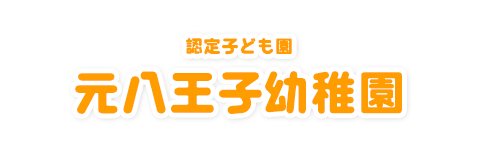 認定子ども園
元八王子幼稚園